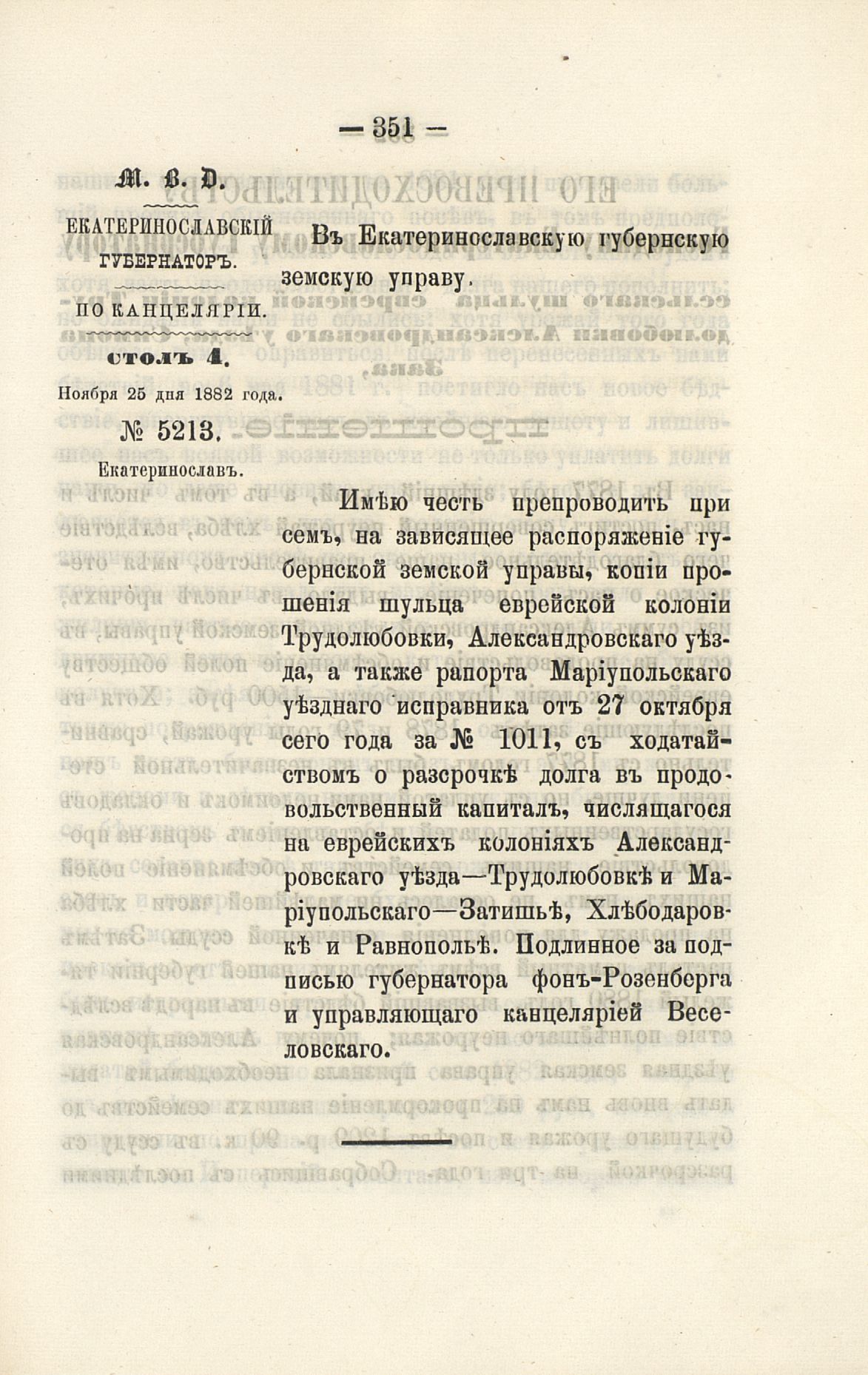 — 351 —

М. В. Д.

ЕКАТЕРИНОСЛАВСКІЙ ГУБЕРНАТОРЪ.

ПО КАНЦЕЛЯРІИ.

столъ 4.

Ноября 25 дня 1882 года.

№ 5213.

Екатеринославъ.

Въ Екатеринославскую губернскую земскую управу.

Имѣю честь препроводить при семъ, на зависящее распоряженіе губернской земской управы, копіи прошенія шульца еврейской колоніи Трудолюбовки, Александровскаго уѣзда, а также рапорта Маріупольскаго уѣзднаго исправника отъ 27 октября сего года за № 1011, съ ходатайствомъ о разсрочкѣ долга въ продовольственный капиталъ, числящагося на еврейскихъ колоніяхъ Александровскаго уѣзда—Трудолюбовкѣ и Маріупольскаго—Затишьѣ, Хлѣбодаровкѣ и Равнопольѣ. Подлинное за подписью губернатора фонъ-Розенберга и управляющаго канцеляріей Веселовскаго.